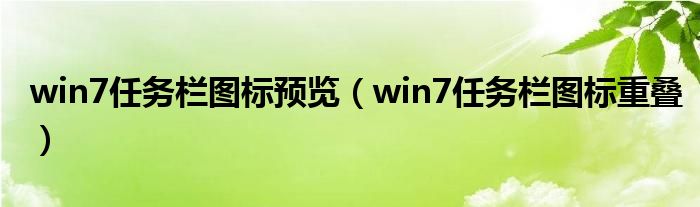 win7任务栏图标预览（win7任务栏图标重叠）